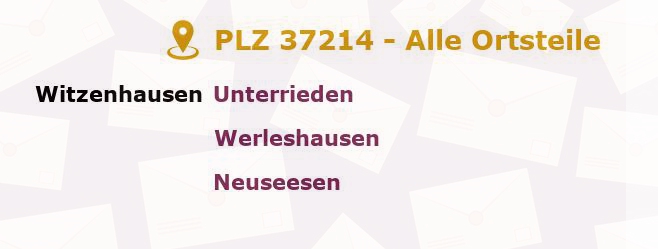 PLZ 37214 - Alle Ortsteile

Witzenhausen Unterrieden

Werleshausen

Neuseesen